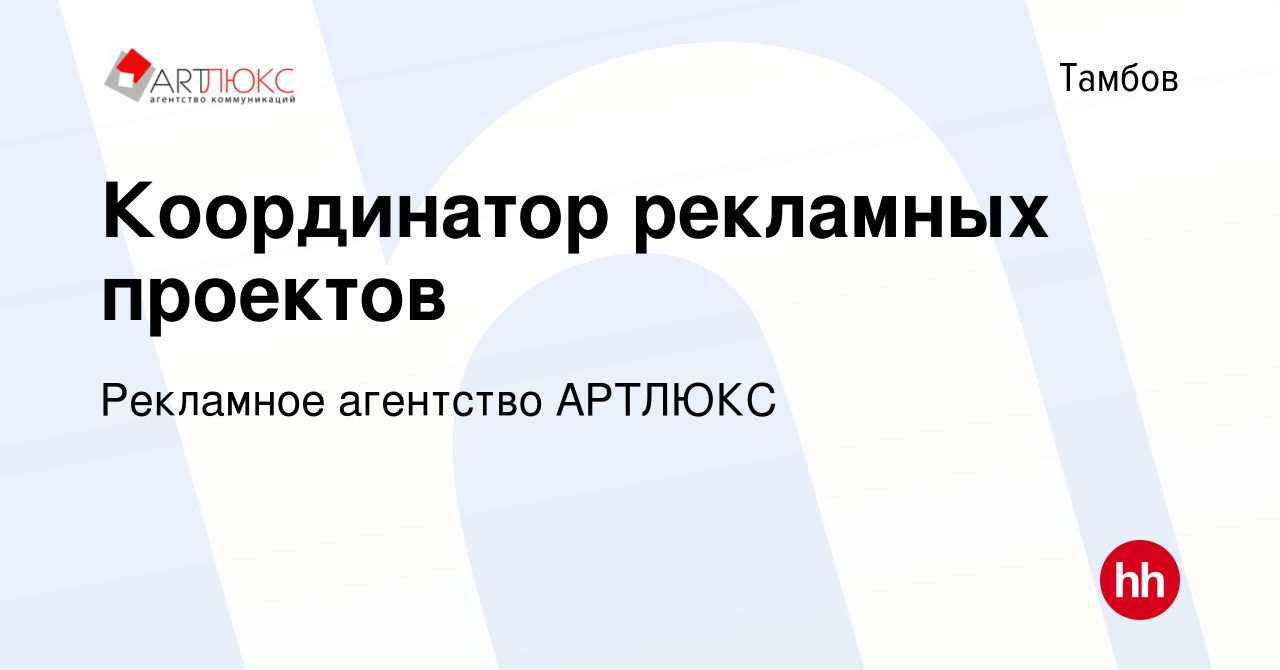 АРТЛЮКС
агентство коммуникаций

Тамбов

Координатор рекламных проектов

Рекламное агентство АРТЛЮКС

hh